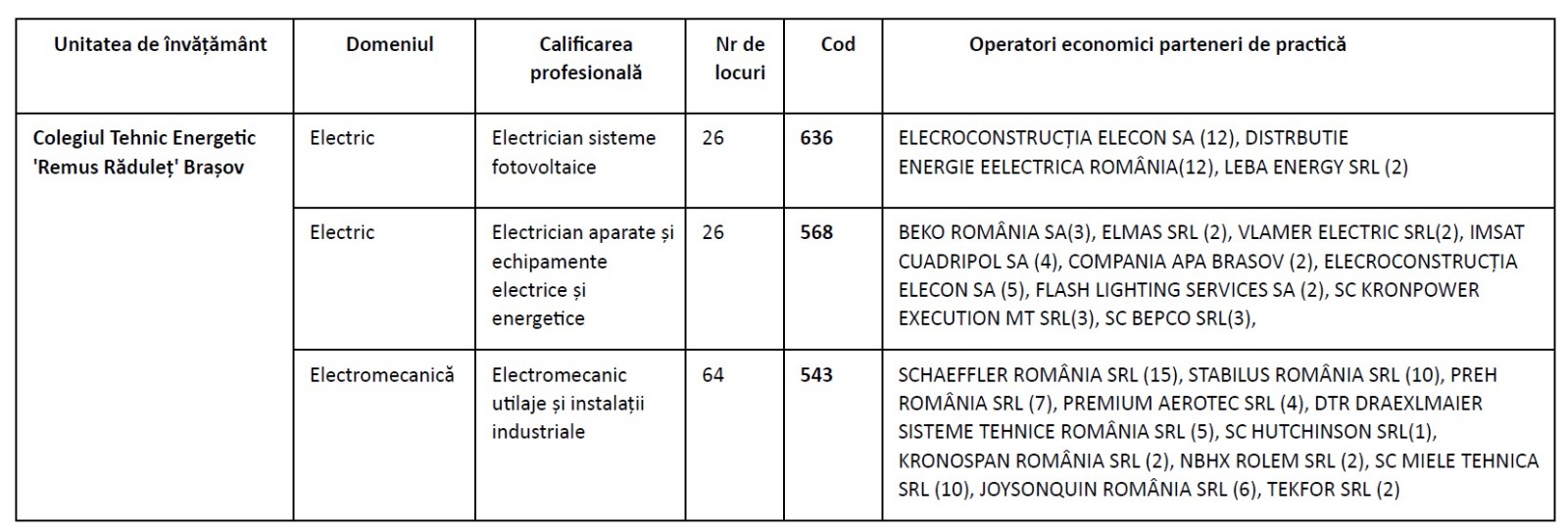 | Unitatea de învățământ | Domeniul | Calificarea profesională | Nr de locuri | Cod | Operatori economici parteneri de practică |
|---|---|---|---|---|---|
| Colegiul Tehnic Energetic 'Remus Răduleț' Brașov | Electric | Electrician sisteme fotovoltaice | 26 | 636 | ELECROCONSTRUCȚIA ELECON SA (12), DISTRBUTIE ENERGIE EELECTRICA ROMÂNIA(12), LEBA ENERGY SRL (2) |
| | Electric | Electrician aparate și echipamente electrice și energetice | 26 | 568 | BEKO ROMÂNIA SA(3), ELMAS SRL (2), VLAMER ELECTRIC SRL(2), IMSAT CUADRIPOL SA (4), COMPANIA APA BRASOV (2), ELECROCONSTRUCȚIA ELECON SA (5), FLASH LIGHTING SERVICES SA (2), SC KRONPOWER EXECUTION MT SRL(3), SC BEPCO SRL(3), |
| | Electromecanică | Electromecanic utilaje și instalații industriale | 64 | 543 | SCHAEFFLER ROMÂNIA SRL (15), STABILUS ROMÂNIA SRL (10), PREH ROMÂNIA SRL (7), PREMIUM AEROTEC SRL (4), DTR DRAEXLMAIER SISTEME TEHNICE ROMÂNIA SRL (5), SC HUTCHINSON SRL(1), KRONOSPAN ROMÂNIA SRL (2), NBHX ROLEM SRL (2), SC MIELE TEHNICA SRL (10), JOYSONQUIN ROMÂNIA SRL (6), TEKFOR SRL (2) |